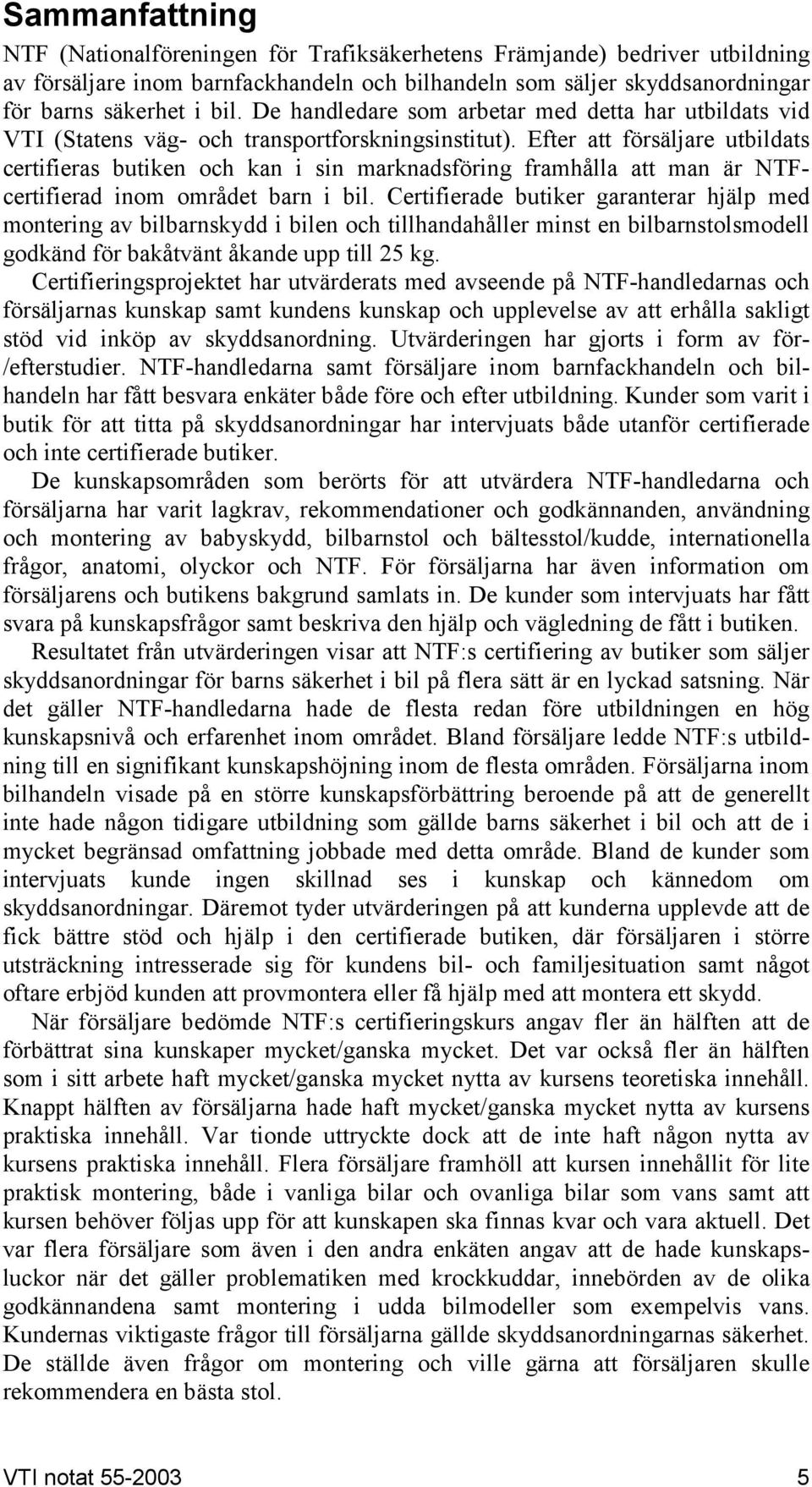 Sammanfattning

NTF (Nationalföreningen för Trafiksäkerhetens Främjande) bedriver utbildning av försäljare inom barnfackhandeln och bilhandeln som säljer skyddsanordningar för barns säkerhet i bil. De handledare som arbetar med detta har utbildats vid VTI (Statens väg- och transportforskningsinstitut). Efter att försäljare utbildats certifieras butiken och kan i sin marknadsföring framhålla att man är NTF-certifierad inom området barn i bil. Certifierade butiker garanterar hjälp med montering av bilbarnskydd i bilen och tillhandahåller minst en bilbarnstolsmodell godkänd för bakåtvänt åkande upp till 25 kg.

Certifieringsprojektet har utvärderats med avseende på NTF-handledarnas och försäljarnas kunskap samt kundens kunskap och upplevelse av att erhålla sakligt stöd vid inköp av skyddsanordning. Utvärderingen har gjorts i form av för-/efterstudier. NTF-handledarna samt försäljare inom barnfackhandeln och bilhandeln har fått besvara enkäter både före och efter utbildning. Kunder som varit i butik för att titta på skyddsanordningar har intervjuats både utanför certifierade och inte certifierade butiker.

De kunskapsområden som berörts för att utvärdera NTF-handledarna och försäljarna har varit lagkrav, rekommendationer och godkännanden, användning och montering av babyskydd, bilbarnstol och bältesstol/kudde, internationella frågor, anatomi, olyckor och NTF. För försäljarna har även information om försäljarens och butikens bakgrund samlats in. De kunder som intervjuats har fått svara på kunskapsfrågor samt beskriva den hjälp och vägledning de fått i butiken.

Resultatet från utvärderingen visar att NTF:s certifiering av butiker som säljer skyddsanordningar för barns säkerhet i bil på flera sätt är en lyckad satsning. När det gäller NTF-handledarna hade de flesta redan före utbildningen en hög kunskapsnivå och erfarenhet inom området. Bland försäljare ledde NTF:s utbildning till en signifikant kunskapshöjning inom de flesta områden. Försäljarna inom bilhandeln visade på en större kunskapsförbättring beroende på att de generellt inte hade någon tidigare utbildning som gällde barns säkerhet i bil och att de i mycket begränsad omfattning jobbade med detta område. Bland de kunder som intervjuats kunde ingen skillnad ses i kunskap och kännedom om skyddsanordningar. Däremot tyder utvärderingen på att kunderna upplevde att de fick bättre stöd och hjälp i den certifierade butiken, där försäljaren i större utsträckning intresserade sig för kundens bil- och familjesituation samt något oftare erbjöd kunden att provmontera eller få hjälp med att montera ett skydd.

När försäljare bedömde NTF:s certifieringskurs angav fler än hälften att de förbättrat sina kunskaper mycket/ganska mycket. Det var också fler än hälften som i sitt arbete haft mycket/ganska mycket nytta av kursens teoretiska innehåll. Knappt hälften av försäljarna hade haft mycket/ganska mycket nytta av kursens praktiska innehåll. Var tionde uttryckte dock att de inte haft någon nytta av kursens praktiska innehåll. Flera försäljare framhöll att kursen innehållit för lite praktisk montering, både i vanliga bilar och ovanliga bilar som vans samt att kursen behöver följas upp för att kunskapen ska finnas kvar och vara aktuell. Det var flera försäljare som även i den andra enkäten angav att de hade kunskapsluckor när det gäller problematiken med krockkuddar, innebörden av de olika godkännandena samt montering i udda bilmodeller som exempelvis vans. Kundernas viktigaste frågor till försäljarna gällde skyddsanordningarnas säkerhet. De ställde även frågor om montering och ville gärna att försäljaren skulle rekommendera en bästa stol.

VTI notat 55-2003 5